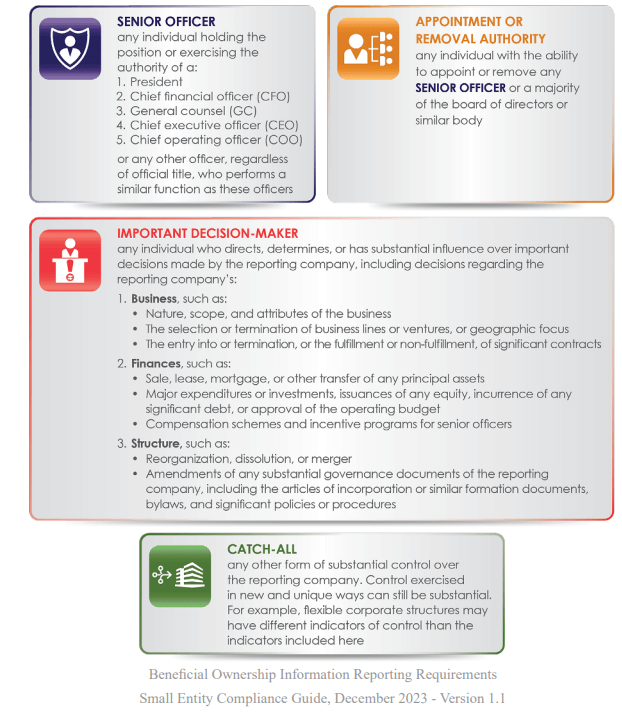 SENIOR OFFICER
any individual holding the position or exercising the authority of a:
1. President
2. Chief financial officer (CFO)
3. General counsel (GC)
4. Chief executive officer (CEO)
5. Chief operating officer (COO)
or any other officer, regardless of official title, who performs a similar function as these officers

APPOINTMENT OR REMOVAL AUTHORITY
any individual with the ability to appoint or remove any SENIOR OFFICER or a majority of the board of directors or similar body

IMPORTANT DECISION-MAKER
any individual who directs, determines, or has substantial influence over important decisions made by the reporting company, including decisions regarding the reporting company's:

1. Business, such as:
• Nature, scope, and attributes of the business
• The selection or termination of business lines or ventures, or geographic focus
• The entry into or termination, or the fulfillment or non-fulfillment, of significant contracts

2. Finances, such as:
• Sale, lease, mortgage, or other transfer of any principal assets
• Major expenditures or investments, issuances of any equity, incurrence of any significant debt, or approval of the operating budget
• Compensation schemes and incentive programs for senior officers

3. Structure, such as:
• Reorganization, dissolution, or merger
• Amendments of any substantial governance documents of the reporting company, including the articles of incorporation or similar formation documents, bylaws, and significant policies or procedures

CATCH-ALL
any other form of substantial control over the reporting company. Control exercised in new and unique ways can still be substantial. For example, flexible corporate structures may have different indicators of control than the indicators included here

Beneficial Ownership Information Reporting Requirements
Small Entity Compliance Guide, December 2023 - Version 1.1